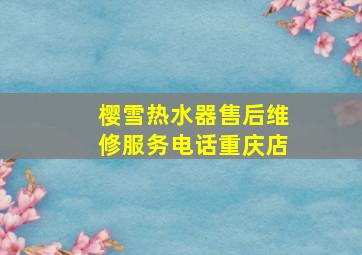 樱雪热水器售后维修服务电话重庆店